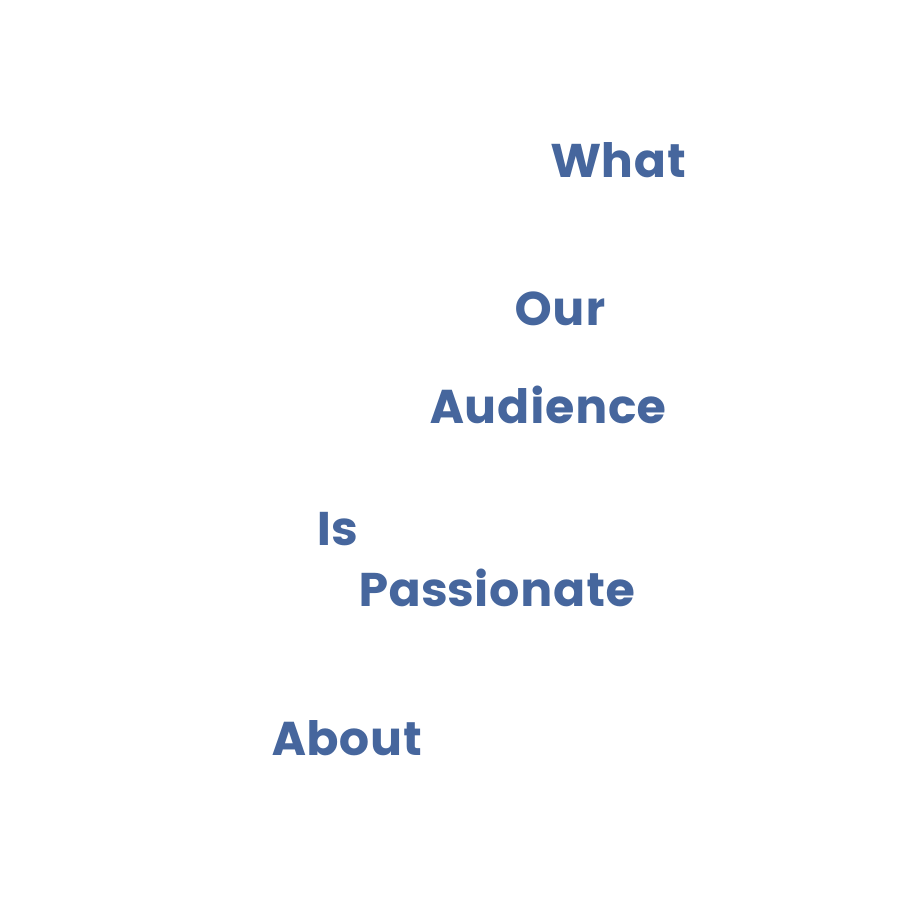 What

Our

Audience

Is

Passionate

About